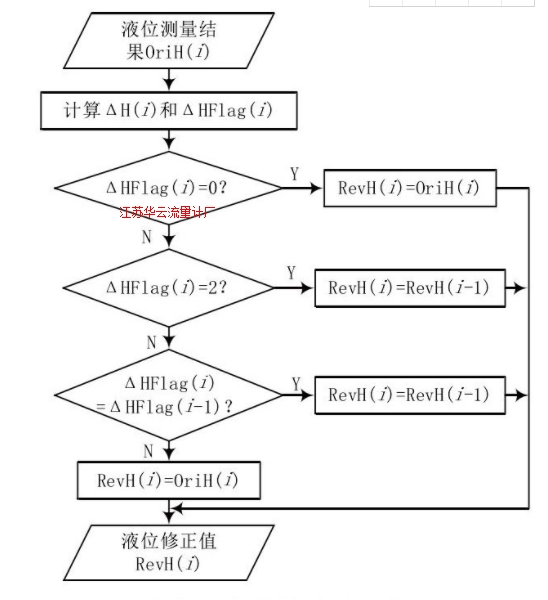 液位测量结果OriH($i$)

计算ΔH($i$)和ΔHFlag($i$)

ΔHFlag($i$)=0?

Y

RevH($i$)=OriH($i$)

江苏华云流量计厂

N

ΔHFlag($i$)=2?

Y

RevH($i$)=RevH($i$-1)

N

ΔHFlag($i$)
=ΔHFlag($i$-1)?

Y

RevH($i$)=RevH($i$-1)

N

RevH($i$)=OriH($i$)

液位修正值
RevH($i$)